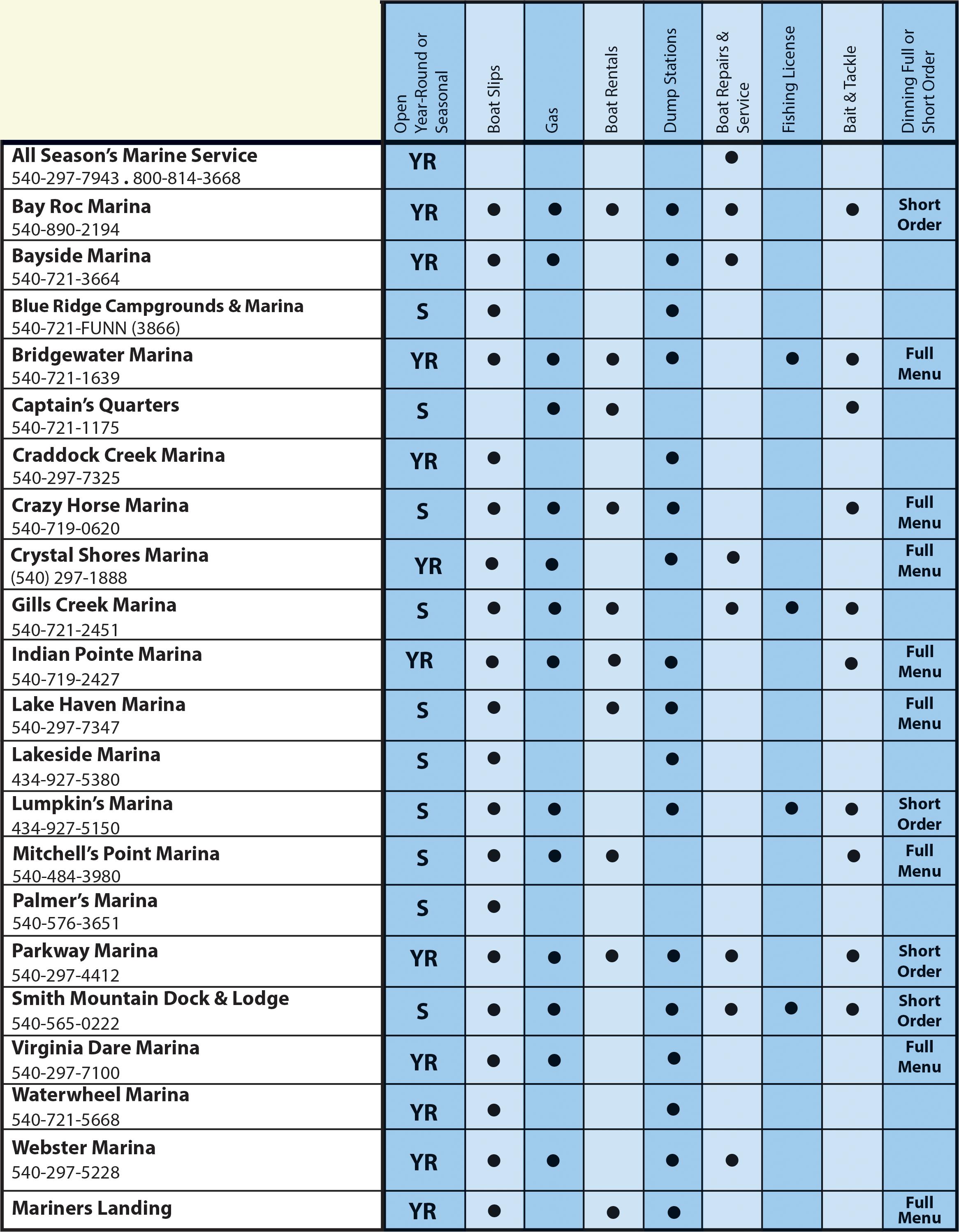 | | Open Year-Round or Seasonal | Boat Slips | Gas | Boat Rentals | Dump Stations | Boat Repairs & Service | Fishing License | Bait & Tackle | Dinning Full or Short Order |
|---|---|---|---|---|---|---|---|---|---|
| All Season's Marine Service 540-297-7943 . 800-814-3668 | YR | | | | | ● | | | |
| Bay Roc Marina 540-890-2194 | YR | ● | ● | ● | ● | ● | | ● | Short Order |
| Bayside Marina 540-721-3664 | YR | ● | ● | | ● | ● | | | |
| Blue Ridge Campgrounds & Marina 540-721-FUNN (3866) | S | ● | | | ● | | | | |
| Bridgewater Marina 540-721-1639 | YR | ● | ● | ● | ● | | ● | ● | Full Menu |
| Captain's Quarters 540-721-1175 | S | | ● | ● | | | | ● | |
| Craddock Creek Marina 540-297-7325 | YR | ● | | | ● | | | | |
| Crazy Horse Marina 540-719-0620 | S | ● | ● | ● | ● | | | ● | Full Menu |
| Crystal Shores Marina (540) 297-1888 | YR | ● | ● | | ● | ● | | | Full Menu |
| Gills Creek Marina 540-721-2451 | S | ● | ● | ● | | ● | ● | ● | |
| Indian Pointe Marina 540-719-2427 | YR | ● | ● | ● | ● | | | ● | Full Menu |
| Lake Haven Marina 540-297-7347 | S | ● | | ● | ● | | | | Full Menu |
| Lakeside Marina 434-927-5380 | S | ● | | | ● | | | | |
| Lumpkin's Marina 434-927-5150 | S | ● | ● | | ● | | ● | ● | Short Order |
| Mitchell's Point Marina 540-484-3980 | S | ● | ● | ● | | | | ● | Full Menu |
| Palmer's Marina 540-576-3651 | S | ● | | | | | | | |
| Parkway Marina 540-297-4412 | YR | ● | ● | ● | ● | ● | | ● | Short Order |
| Smith Mountain Dock & Lodge 540-565-0222 | S | ● | ● | | ● | ● | ● | ● | Short Order |
| Virginia Dare Marina 540-297-7100 | YR | ● | ● | | ● | | | | Full Menu |
| Waterwheel Marina 540-721-5668 | YR | ● | | | ● | | | | |
| Webster Marina 540-297-5228 | YR | ● | ● | | ● | ● | | | |
| Mariners Landing | YR | ● | | ● | ● | | | | Full Menu |